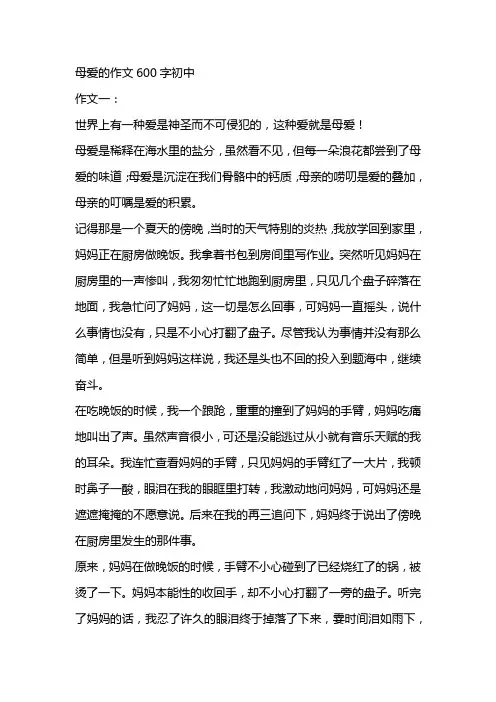 母爱的作文 600 字初中

作文一：

世界上有一种爱是神圣而不可侵犯的，这种爱就是母爱！

母爱是稀释在海水里的盐分，虽然看不见，但每一朵浪花都尝到了母爱的味道；母爱是沉淀在我们骨骼中的钙质，母亲的唠叨是爱的叠加，母亲的叮嘱是爱的积累。

记得那是一个夏天的傍晚，当时的天气特别的炎热，我放学回到家里，妈妈正在厨房做晚饭。我拿着书包到房间里写作业。突然听见妈妈在厨房里的一声惨叫，我匆匆忙忙地跑到厨房里，只见几个盘子碎落在地面，我急忙问了妈妈，这一切是怎么回事，可妈妈一直摇头，说什么事情也没有，只是不小心打翻了盘子。尽管我认为事情并没有那么简单，但是听到妈妈这样说，我还是头也不回的投入到题海中，继续奋斗。

在吃晚饭的时候，我一个踉跄，重重的撞到了妈妈的手臂，妈妈吃痛地叫出了声。虽然声音很小，可还是没能逃过从小就有音乐天赋的我的耳朵。我连忙查看妈妈的手臂，只见妈妈的手臂红了一大片，我顿时鼻子一酸，眼泪在我的眼眶里打转，我激动地问妈妈，可妈妈还是遮遮掩掩的不愿意说。后来在我的再三追问下，妈妈终于说出了傍晚在厨房里发生的那件事。

原来，妈妈在做晚饭的时候，手臂不小心碰到了已经烧红了的锅，被烫了一下。妈妈本能性的收回手，却不小心打翻了一旁的盘子。听完了妈妈的话，我忍了许久的眼泪终于掉落了下来，霎时间泪如雨下，